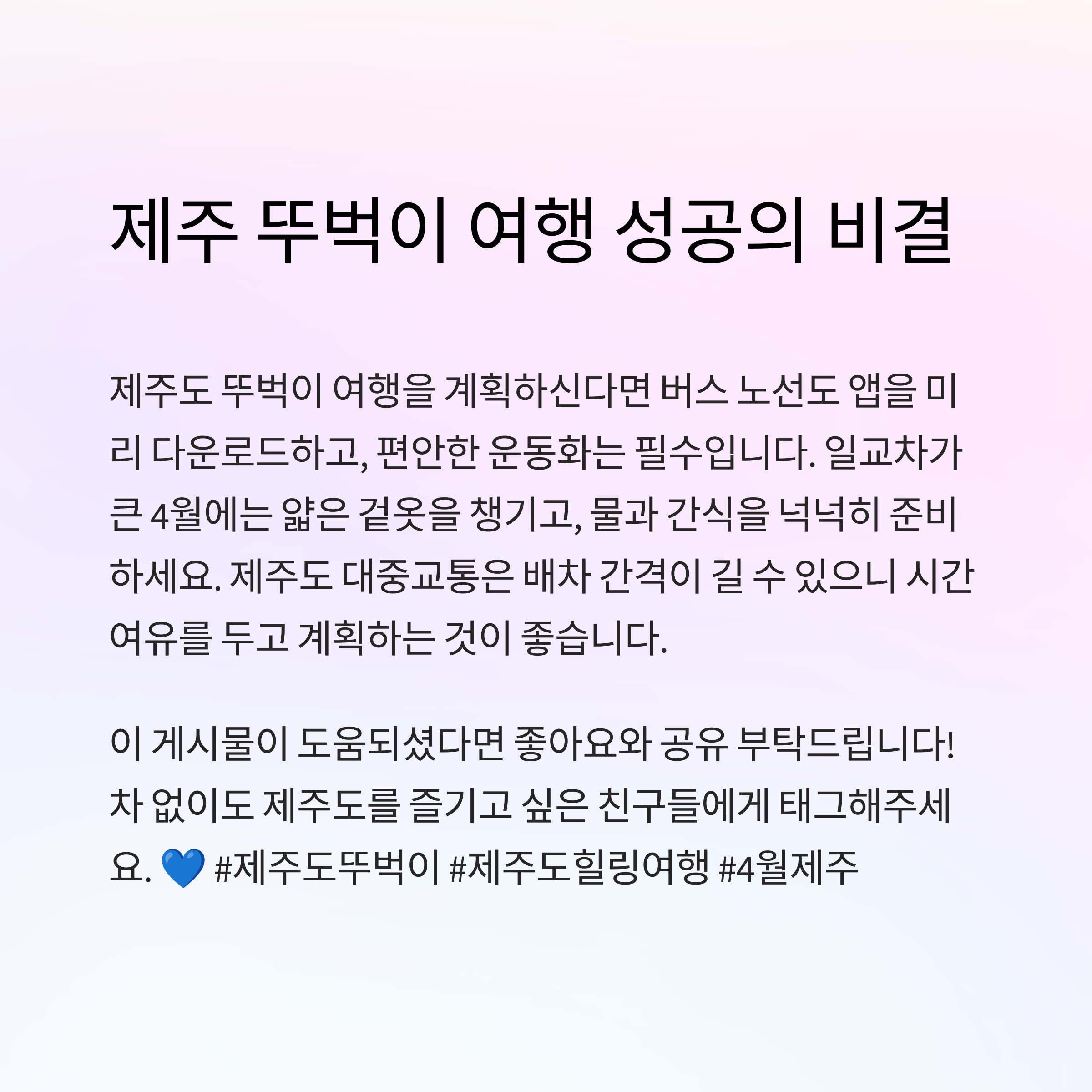 제주 뚜벅이 여행 성공의 비결

제주도 뚜벅이 여행을 계획하신다면 버스 노선도 앱을 미리 다운로드하고, 편안한 운동화는 필수입니다. 일교차가 큰 4월에는 얇은 겉옷을 챙기고, 물과 간식을 넉넉히 준비하세요. 제주도 대중교통은 배차 간격이 길 수 있으니 시간 여유를 두고 계획하는 것이 좋습니다.

이 게시물이 도움되셨다면 좋아요와 공유 부탁드립니다! 차 없이도 제주도를 즐기고 싶은 친구들에게 태그해주세요. 💙 #제주도뚜벅이 #제주도힐링여행 #4월제주